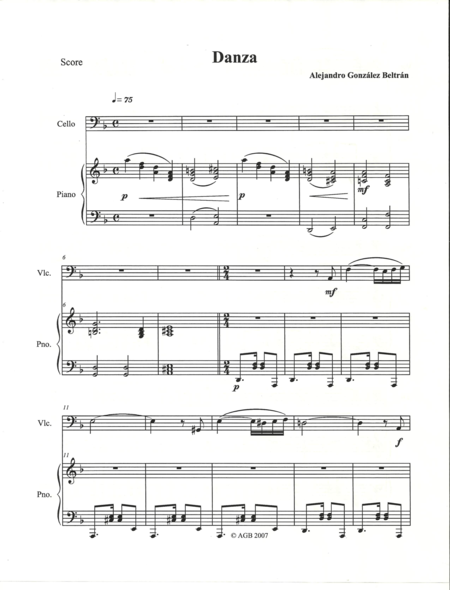 Score

Danza

Alejandro González Beltrán

♩= 75

Cello

Piano

p

p

mf

6

Vlc.

mf

6

Pno.

p

11

Vlc.

f

11

Pno.

© AGB 2007